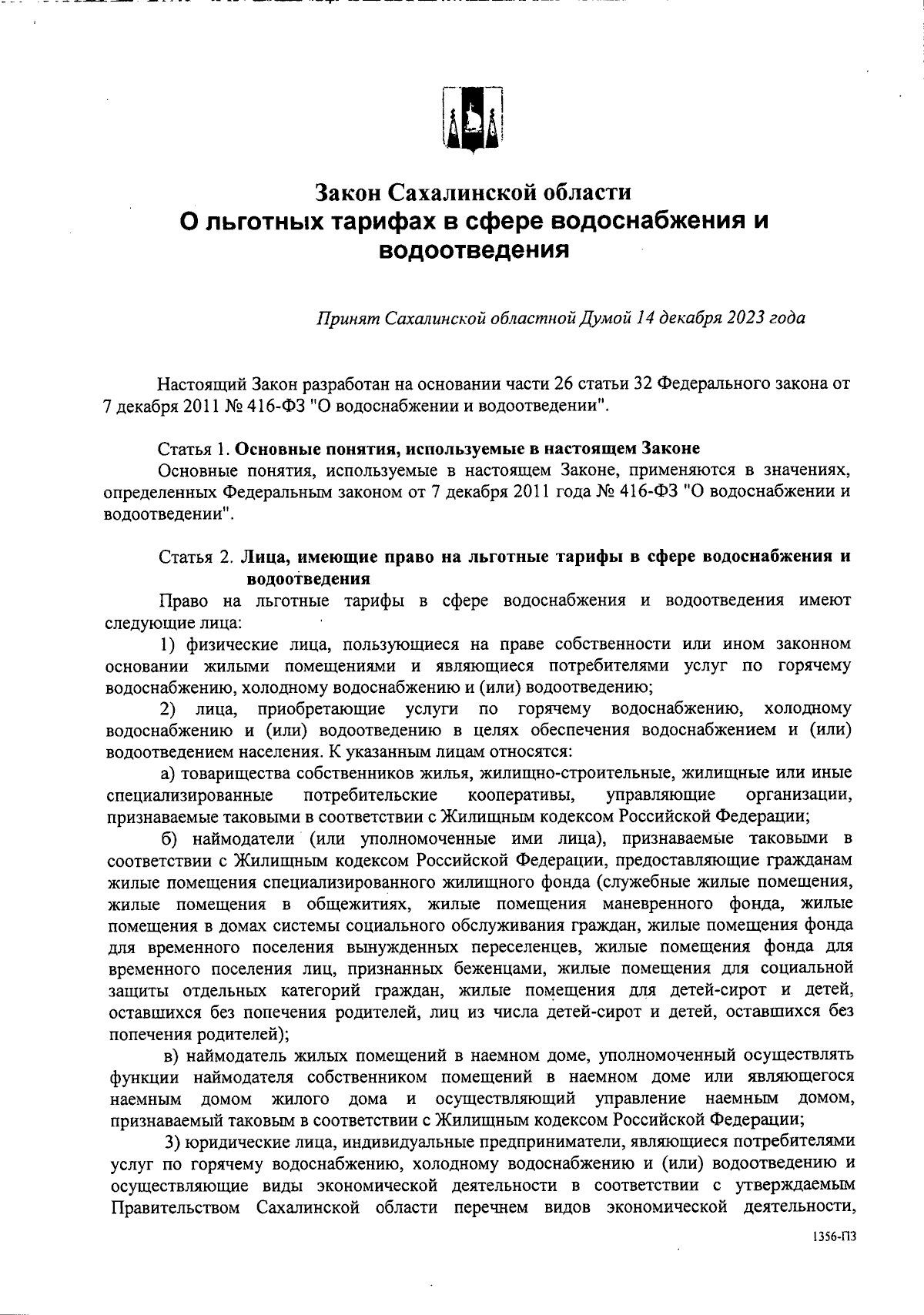 Закон Сахалинской области
О льготных тарифах в сфере водоснабжения и водоотведения

Принят Сахалинской областной Думой 14 декабря 2023 года

Настоящий Закон разработан на основании части 26 статьи 32 Федерального закона от 7 декабря 2011 № 416-ФЗ "О водоснабжении и водоотведении".

Статья 1. Основные понятия, используемые в настоящем Законе

Основные понятия, используемые в настоящем Законе, применяются в значениях, определенных Федеральным законом от 7 декабря 2011 года № 416-ФЗ "О водоснабжении и водоотведении".

Статья 2. Лица, имеющие право на льготные тарифы в сфере водоснабжения и водоотведения

Право на льготные тарифы в сфере водоснабжения и водоотведения имеют следующие лица:

1) физические лица, пользующиеся на праве собственности или ином законном основании жилыми помещениями и являющиеся потребителями услуг по горячему водоснабжению, холодному водоснабжению и (или) водоотведению;

2) лица, приобретающие услуги по горячему водоснабжению, холодному водоснабжению и (или) водоотведению в целях обеспечения водоснабжением и (или) водоотведением населения. К указанным лицам относятся:

а) товарищества собственников жилья, жилищно-строительные, жилищные или иные специализированные потребительские кооперативы, управляющие организации, признаваемые таковыми в соответствии с Жилищным кодексом Российской Федерации;

б) наймодатели (или уполномоченные ими лица), признаваемые таковыми в соответствии с Жилищным кодексом Российской Федерации, предоставляющие гражданам жилые помещения специализированного жилищного фонда (служебные жилые помещения, жилые помещения в общежитиях, жилые помещения маневренного фонда, жилые помещения в домах системы социального обслуживания граждан, жилые помещения фонда для временного поселения вынужденных переселенцев, жилые помещения фонда для временного поселения лиц, признанных беженцами, жилые помещения для социальной защиты отдельных категорий граждан, жилые помещения для детей-сирот и детей, оставшихся без попечения родителей, лиц из числа детей-сирот и детей, оставшихся без попечения родителей);

в) наймодатель жилых помещений в наемном доме, уполномоченный осуществлять функции наймодателя собственником помещений в наемном доме или являющегося наемным домом жилого дома и осуществляющий управление наемным домом, признаваемый таковым в соответствии с Жилищным кодексом Российской Федерации;

3) юридические лица, индивидуальные предприниматели, являющиеся потребителями услуг по горячему водоснабжению, холодному водоснабжению и (или) водоотведению и осуществляющие виды экономической деятельности в соответствии с утверждаемым Правительством Сахалинской области перечнем видов экономической деятельности,

1356-ПЗ